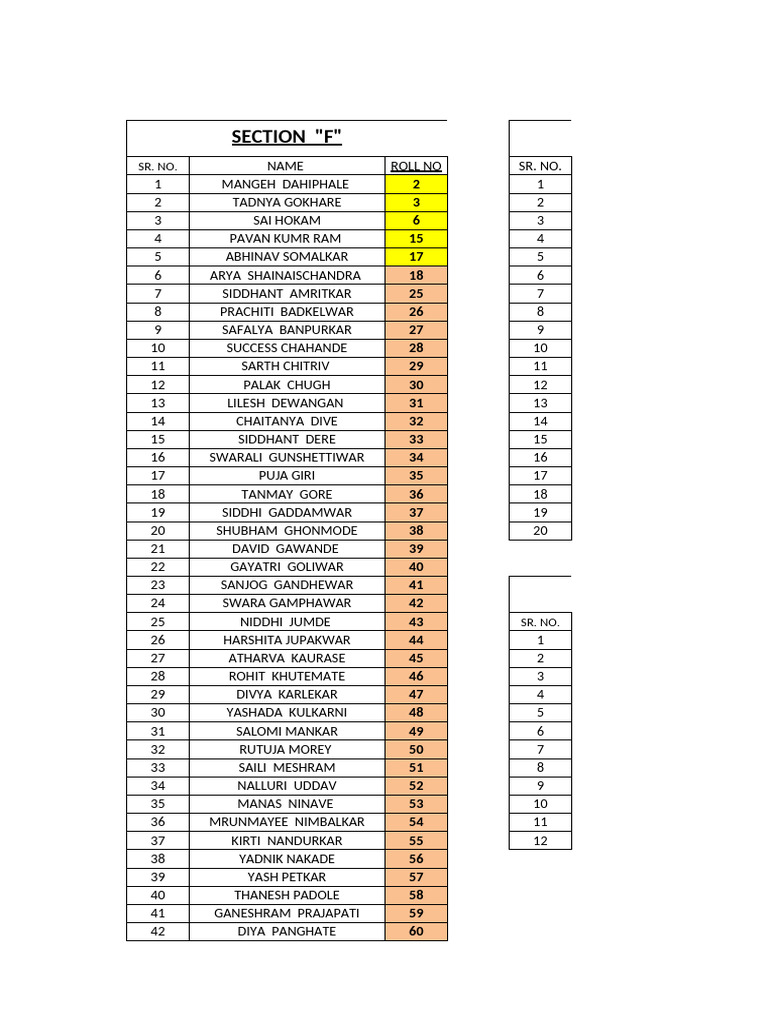 SECTION "F"

| SR. NO. | NAME | ROLL NO |
|---|---|---|
| 1 | MANGEH DAHIPHALE | 2 |
| 2 | TADNYA GOKHARE | 3 |
| 3 | SAI HOKAM | 6 |
| 4 | PAVAN KUMR RAM | 15 |
| 5 | ABHINAV SOMALKAR | 17 |
| 6 | ARYA SHAINAISCHANDRA | 18 |
| 7 | SIDDHANT AMRITKAR | 25 |
| 8 | PRACHITI BADKELWAR | 26 |
| 9 | SAFALYA BANPURKAR | 27 |
| 10 | SUCCESS CHAHANDE | 28 |
| 11 | SARTH CHITRIV | 29 |
| 12 | PALAK CHUGH | 30 |
| 13 | LILESH DEWANGAN | 31 |
| 14 | CHAITANYA DIVE | 32 |
| 15 | SIDDHANT DERE | 33 |
| 16 | SWARALI GUNSHETTIWAR | 34 |
| 17 | PUJA GIRI | 35 |
| 18 | TANMAY GORE | 36 |
| 19 | SIDDHI GADDAMWAR | 37 |
| 20 | SHUBHAM GHONMODE | 38 |
| 21 | DAVID GAWANDE | 39 |
| 22 | GAYATRI GOLIWAR | 40 |
| 23 | SANJOG GANDHEWAR | 41 |
| 24 | SWARA GAMPHAWAR | 42 |
| 25 | NIDDHI JUMDE | 43 |
| 26 | HARSHITA JUPAKWAR | 44 |
| 27 | ATHARVA KAURASE | 45 |
| 28 | ROHIT KHUTEMATE | 46 |
| 29 | DIVYA KARLEKAR | 47 |
| 30 | YASHADA KULKARNI | 48 |
| 31 | SALOMI MANKAR | 49 |
| 32 | RUTUJA MOREY | 50 |
| 33 | SAILI MESHRAM | 51 |
| 34 | NALLURI UDDAV | 52 |
| 35 | MANAS NINAVE | 53 |
| 36 | MRUNMAYEE NIMBALKAR | 54 |
| 37 | KIRTI NANDURKAR | 55 |
| 38 | YADNIK NAKADE | 56 |
| 39 | YASH PETKAR | 57 |
| 40 | THANESH PADOLE | 58 |
| 41 | GANESHRAM PRAJAPATI | 59 |
| 42 | DIYA PANGHATE | 60 |

| SR. NO. |
|---|
| 1 |
| 2 |
| 3 |
| 4 |
| 5 |
| 6 |
| 7 |
| 8 |
| 9 |
| 10 |
| 11 |
| 12 |
| 13 |
| 14 |
| 15 |
| 16 |
| 17 |
| 18 |
| 19 |
| 20 |

| SR. NO. |
|---|
| 1 |
| 2 |
| 3 |
| 4 |
| 5 |
| 6 |
| 7 |
| 8 |
| 9 |
| 10 |
| 11 |
| 12 |